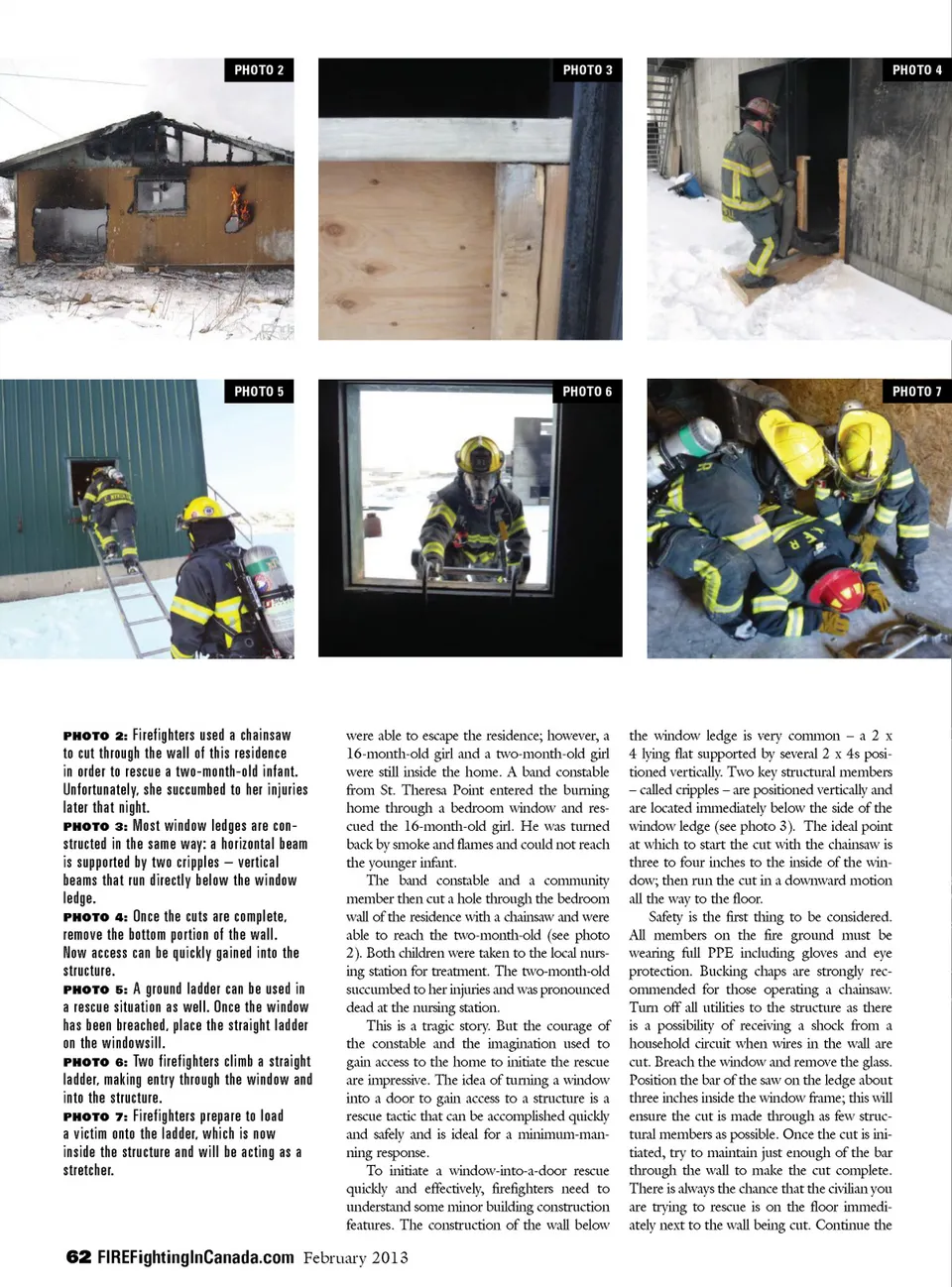 PHOTO 2

PHOTO 3

PHOTO 4

PHOTO 5

PHOTO 6

PHOTO 7

PHOTO 2: Firefighters used a chainsaw to cut through the wall of this residence in order to rescue a two-month-old infant. Unfortunately, she succumbed to her injuries later that night.
PHOTO 3: Most window ledges are constructed in the same way: a horizontal beam is supported by two cripples – vertical beams that run directly below the window ledge.
PHOTO 4: Once the cuts are complete, remove the bottom portion of the wall. Now access can be quickly gained into the structure.
PHOTO 5: A ground ladder can be used in a rescue situation as well. Once the window has been breached, place the straight ladder on the windowsill.
PHOTO 6: Two firefighters climb a straight ladder, making entry through the window and into the structure.
PHOTO 7: Firefighters prepare to load a victim onto the ladder, which is now inside the structure and will be acting as a stretcher.

were able to escape the residence; however, a 16-month-old girl and a two-month-old girl were still inside the home. A band constable from St. Theresa Point entered the burning home through a bedroom window and rescued the 16-month-old girl. He was turned back by smoke and flames and could not reach the younger infant.

The band constable and a community member then cut a hole through the bedroom wall of the residence with a chainsaw and were able to reach the two-month-old (see photo 2). Both children were taken to the local nursing station for treatment. The two-month-old succumbed to her injuries and was pronounced dead at the nursing station.

This is a tragic story. But the courage of the constable and the imagination used to gain access to the home to initiate the rescue are impressive. The idea of turning a window into a door to gain access to a structure is a rescue tactic that can be accomplished quickly and safely and is ideal for a minimum-manning response.

To initiate a window-into-a-door rescue quickly and effectively, firefighters need to understand some minor building construction features. The construction of the wall below the window ledge is very common – a 2 x 4 lying flat supported by several 2 x 4s positioned vertically. Two key structural members – called cripples – are positioned vertically and are located immediately below the side of the window ledge (see photo 3). The ideal point at which to start the cut with the chainsaw is three to four inches to the inside of the window; then run the cut in a downward motion all the way to the floor.

Safety is the first thing to be considered. All members on the fire ground must be wearing full PPE including gloves and eye protection. Bucking chaps are strongly recommended for those operating a chainsaw. Turn off all utilities to the structure as there is a possibility of receiving a shock from a household circuit when wires in the wall are cut. Breach the window and remove the glass. Position the bar of the saw on the ledge about three inches inside the window frame; this will ensure the cut is made through as few structural members as possible. Once the cut is initiated, try to maintain just enough of the bar through the wall to make the cut complete. There is always the chance that the civilian you are trying to rescue is on the floor immediately next to the wall being cut. Continue the

62 FIREFightingInCanada.com February 2013